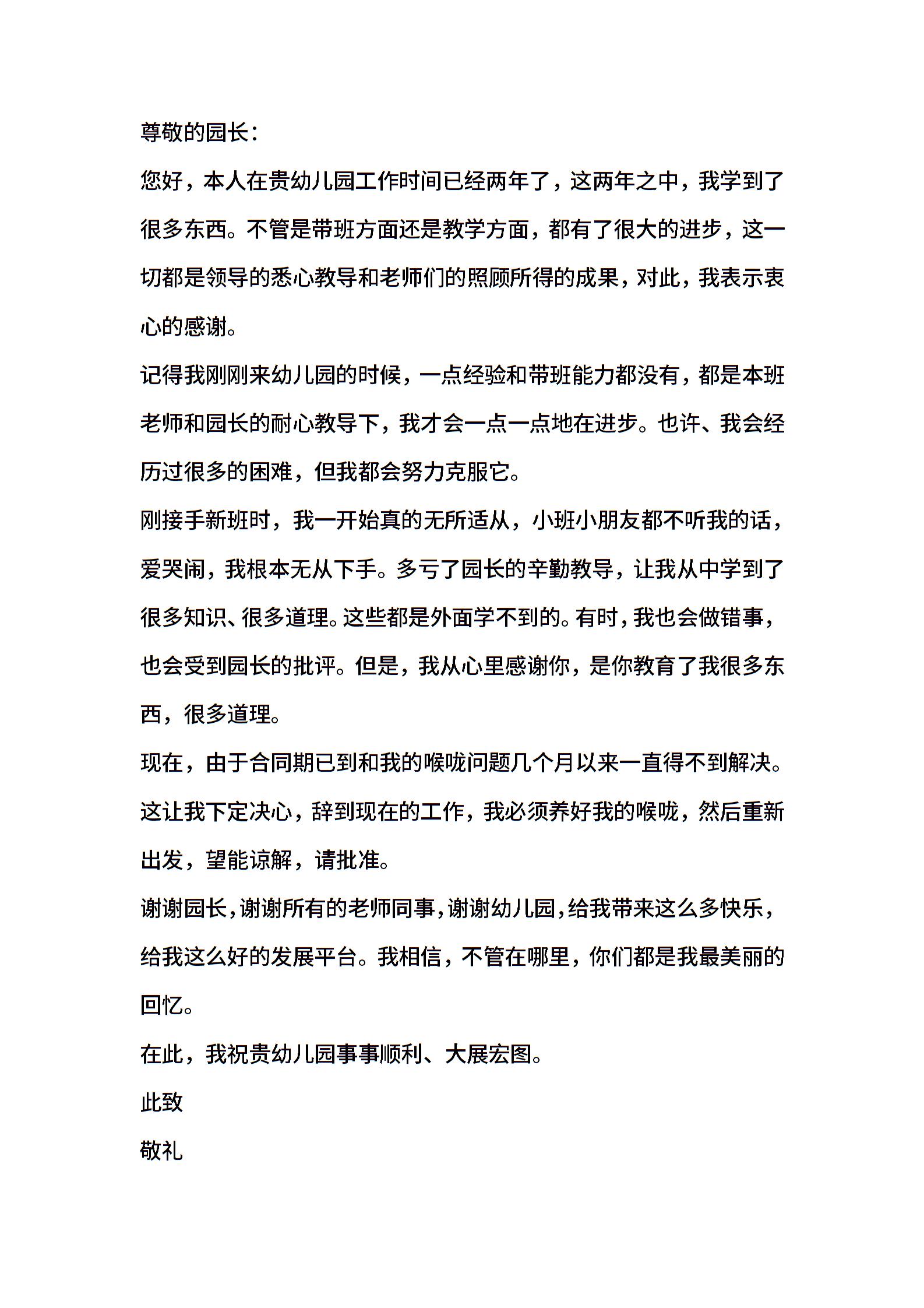 尊敬的园长：

您好，本人在贵幼儿园工作时间已经两年了，这两年之中，我学到了很多东西。不管是带班方面还是教学方面，都有了很大的进步，这一切都是领导的悉心教导和老师们的照顾所得的成果，对此，我表示衷心的感谢。

记得我刚刚来幼儿园的时候，一点经验和带班能力都没有，都是本班老师和园长的耐心教导下，我才会一点一点地在进步。也许、我会经历过很多的困难，但我都会努力克服它。

刚接手新班时，我一开始真的无所适从，小班小朋友都不听我的话，爱哭闹，我根本无从下手。多亏了园长的辛勤教导，让我从中学到了很多知识、很多道理。这些都是外面学不到的。有时，我也会做错事，也会受到园长的批评。但是，我从心里感谢你，是你教育了我很多东西，很多道理。

现在，由于合同期已到和我的喉咙问题几个月以来一直得不到解决。这让我下定决心，辞到现在的工作，我必须养好我的喉咙，然后重新出发，望能谅解，请批准。

谢谢园长，谢谢所有的老师同事，谢谢幼儿园，给我带来这么多快乐，给我这么好的发展平台。我相信，不管在哪里，你们都是我最美丽的回忆。

在此，我祝贵幼儿园事事顺利、大展宏图。

此致

敬礼